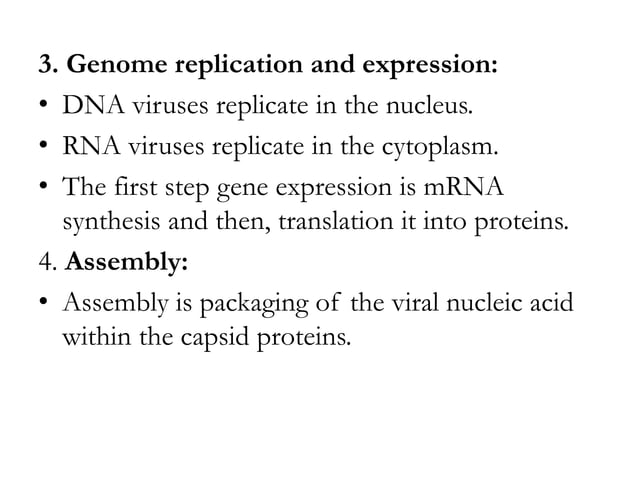 3. Genome replication and expression:

• DNA viruses replicate in the nucleus.

• RNA viruses replicate in the cytoplasm.

• The first step gene expression is mRNA synthesis and then, translation it into proteins.

4. Assembly:

• Assembly is packaging of the viral nucleic acid within the capsid proteins.